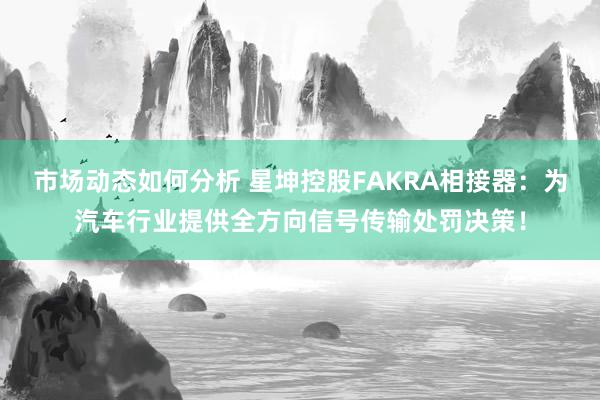 市场动态如何分析 星坤控股FAKRA相接器：为汽车行业提供全方向信号传输处罚决策！